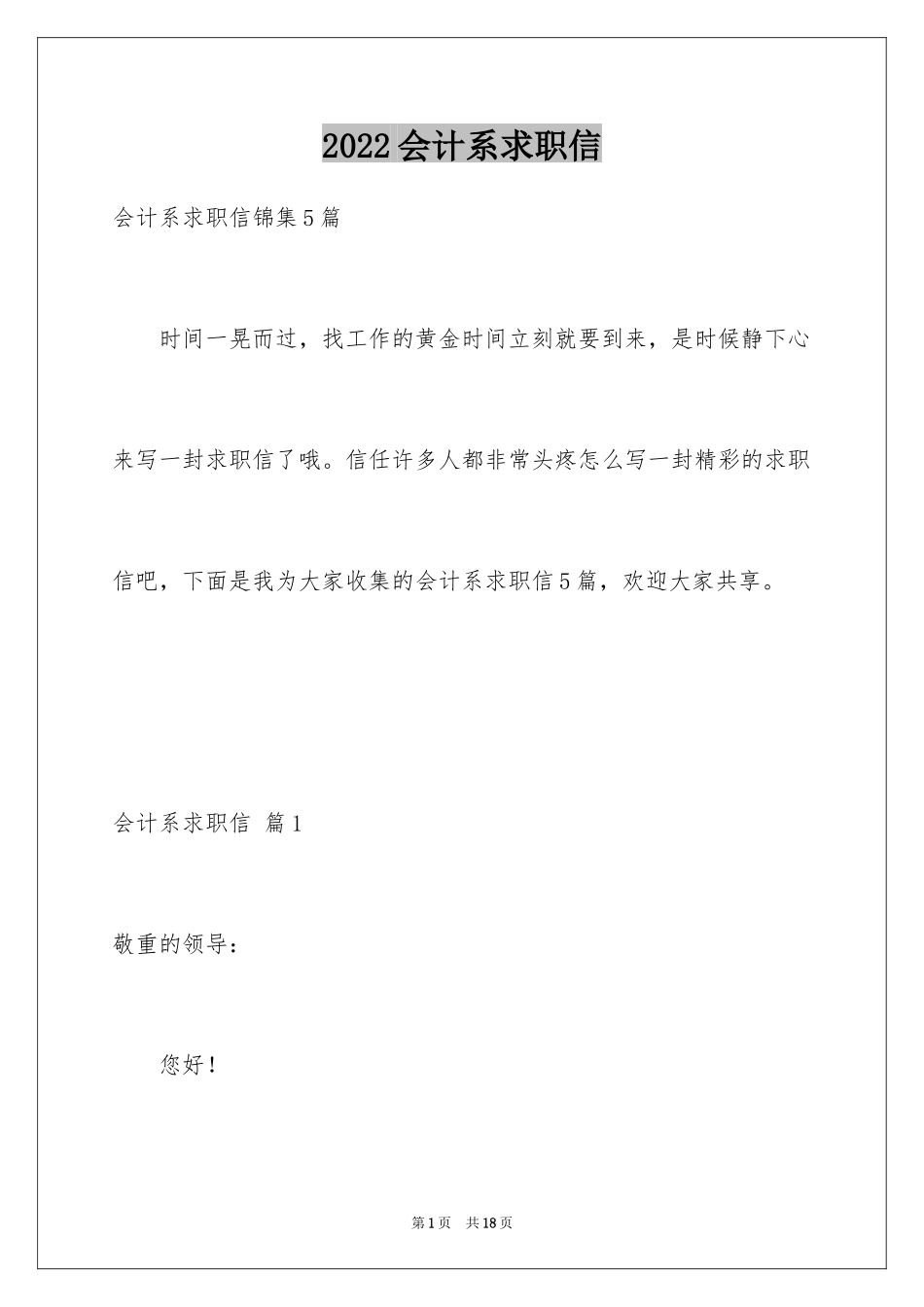 2022会计系求职信

会计系求职信锦集5篇

时间一晃而过，找工作的黄金时间立刻就要到来，是时候静下心来写一封求职信了哦。信任许多人都非常头疼怎么写一封精彩的求职信吧，下面是我为大家收集的会计系求职信5篇，欢迎大家共享。

会计系求职信 篇1

敬重的领导：

您好！

第1页 共18页